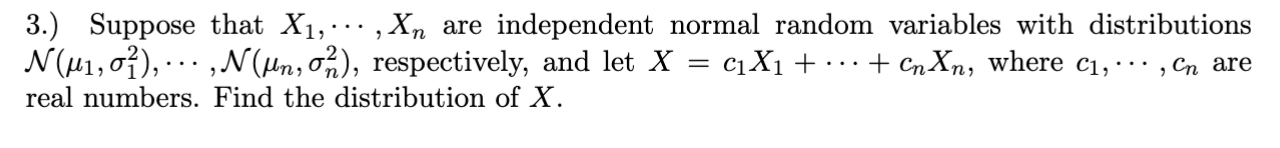 3.) Suppose that $X_1, \cdots, X_n$ are independent normal random variables with distributions $\mathcal{N}(\mu_1, \sigma_1^2), \cdots, \mathcal{N}(\mu_n, \sigma_n^2)$, respectively, and let $X = c_1X_1 + \cdots + c_nX_n$, where $c_1, \cdots, c_n$ are real numbers. Find the distribution of $X$.